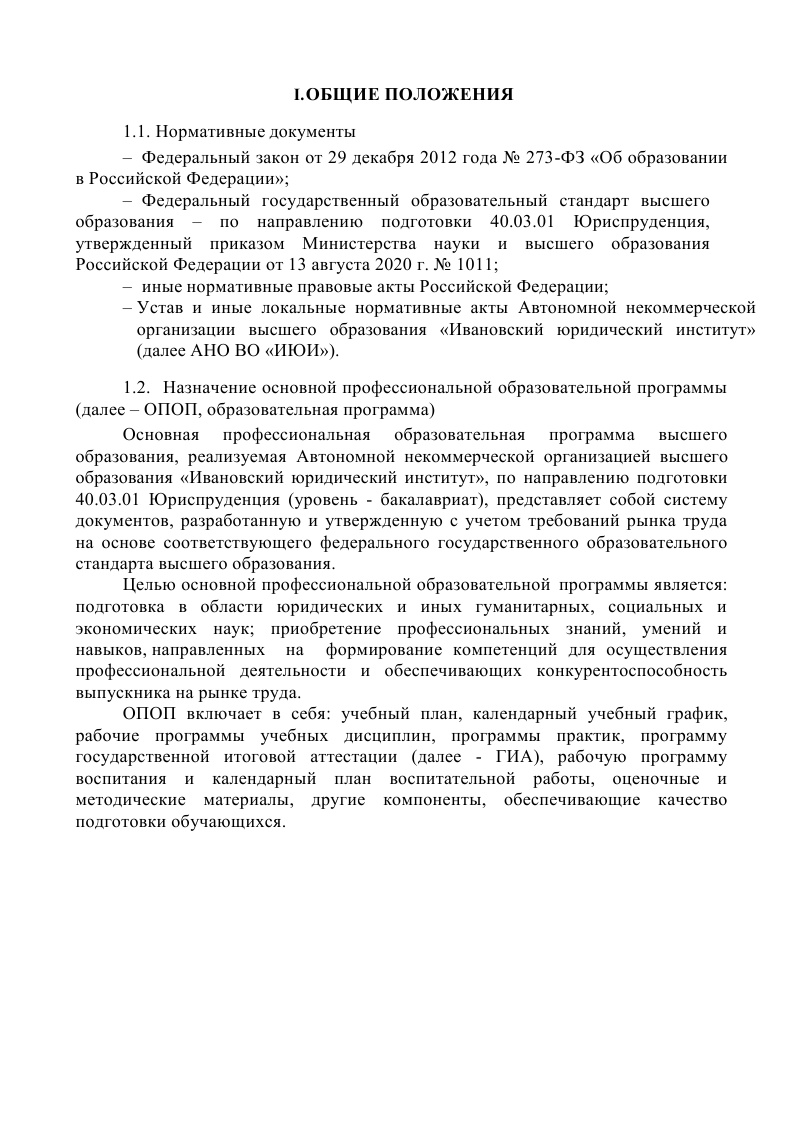 I.ОБЩИЕ ПОЛОЖЕНИЯ

1.1. Нормативные документы

– Федеральный закон от 29 декабря 2012 года № 273-ФЗ «Об образовании в Российской Федерации»;

– Федеральный государственный образовательный стандарт высшего образования – по направлению подготовки 40.03.01 Юриспруденция, утвержденный приказом Министерства науки и высшего образования Российской Федерации от 13 августа 2020 г. № 1011;

– иные нормативные правовые акты Российской Федерации;

– Устав и иные локальные нормативные акты Автономной некоммерческой организации высшего образования «Ивановский юридический институт» (далее АНО ВО «ИЮИ»).

1.2. Назначение основной профессиональной образовательной программы (далее – ОПОП, образовательная программа)

Основная профессиональная образовательная программа высшего образования, реализуемая Автономной некоммерческой организацией высшего образования «Ивановский юридический институт», по направлению подготовки 40.03.01 Юриспруденция (уровень - бакалавриат), представляет собой систему документов, разработанную и утвержденную с учетом требований рынка труда на основе соответствующего федерального государственного образовательного стандарта высшего образования.

Целью основной профессиональной образовательной программы является: подготовка в области юридических и иных гуманитарных, социальных и экономических наук; приобретение профессиональных знаний, умений и навыков, направленных на формирование компетенций для осуществления профессиональной деятельности и обеспечивающих конкурентоспособность выпускника на рынке труда.

ОПОП включает в себя: учебный план, календарный учебный график, рабочие программы учебных дисциплин, программы практик, программу государственной итоговой аттестации (далее - ГИА), рабочую программу воспитания и календарный план воспитательной работы, оценочные и методические материалы, другие компоненты, обеспечивающие качество подготовки обучающихся.